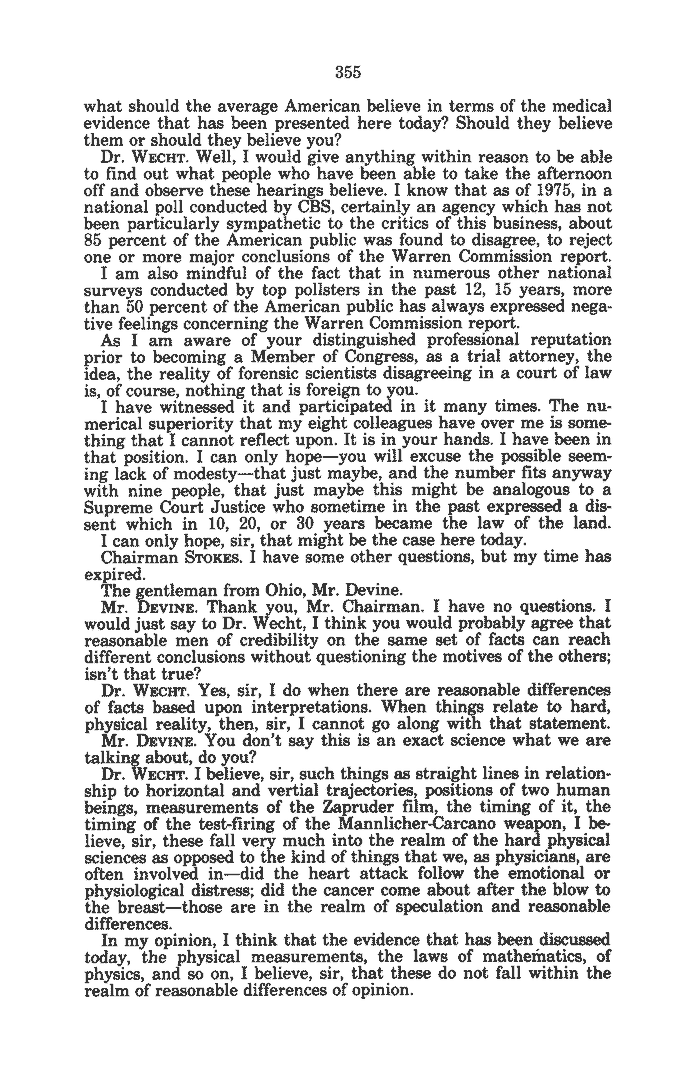 355

what should the average American believe in terms of the medical evidence that has been presented here today? Should they believe them or should they believe you?

Dr. WECHT. Well, I would give anything within reason to be able to find out what people who have been able to take the afternoon off and observe these hearings believe. I know that as of 1975, in a national poll conducted by CBS, certainly an agency which has not been particularly sympathetic to the critics of this business, about 85 percent of the American public was found to disagree, to reject one or more major conclusions of the Warren Commission report.

I am also mindful of the fact that in numerous other national surveys conducted by top pollsters in the past 12, 15 years, more than 50 percent of the American public has always expressed negative feelings concerning the Warren Commission report.

As I am aware of your distinguished professional reputation prior to becoming a Member of Congress, as a trial attorney, the idea, the reality of forensic scientists disagreeing in a court of law is, of course, nothing that is foreign to you.

I have witnessed it and participated in it many times. The numerical superiority that my eight colleagues have over me is something that I cannot reflect upon. It is in your hands. I have been in that position. I can only hope—you will excuse the possible seeming lack of modesty—that just maybe, and the number fits anyway with nine people, that just maybe this might be analogous to a Supreme Court Justice who sometime in the past expressed a dissent which in 10, 20, or 30 years became the law of the land.

I can only hope, sir, that might be the case here today.

Chairman STOKES. I have some other questions, but my time has expired.

The gentleman from Ohio, Mr. Devine.

Mr. DEVINE. Thank you, Mr. Chairman. I have no questions. I would just say to Dr. Wecht, I think you would probably agree that reasonable men of credibility on the same set of facts can reach different conclusions without questioning the motives of the others; isn't that true?

Dr. WECHT. Yes, sir, I do when there are reasonable differences of facts based upon interpretations. When things relate to hard, physical reality, then, sir, I cannot go along with that statement.

Mr. DEVINE. You don't say this is an exact science what we are talking about, do you?

Dr. WECHT. I believe, sir, such things as straight lines in relationship to horizontal and vertial trajectories, positions of two human beings, measurements of the Zapruder film, the timing of it, the timing of the test-firing of the Mannlicher-Carcano weapon, I believe, sir, these fall very much into the realm of the hard physical sciences as opposed to the kind of things that we, as physicians, are often involved in—did the heart attack follow the emotional or physiological distress; did the cancer come about after the blow to the breast—those are in the realm of speculation and reasonable differences.

In my opinion, I think that the evidence that has been discussed today, the physical measurements, the laws of mathematics, of physics, and so on, I believe, sir, that these do not fall within the realm of reasonable differences of opinion.